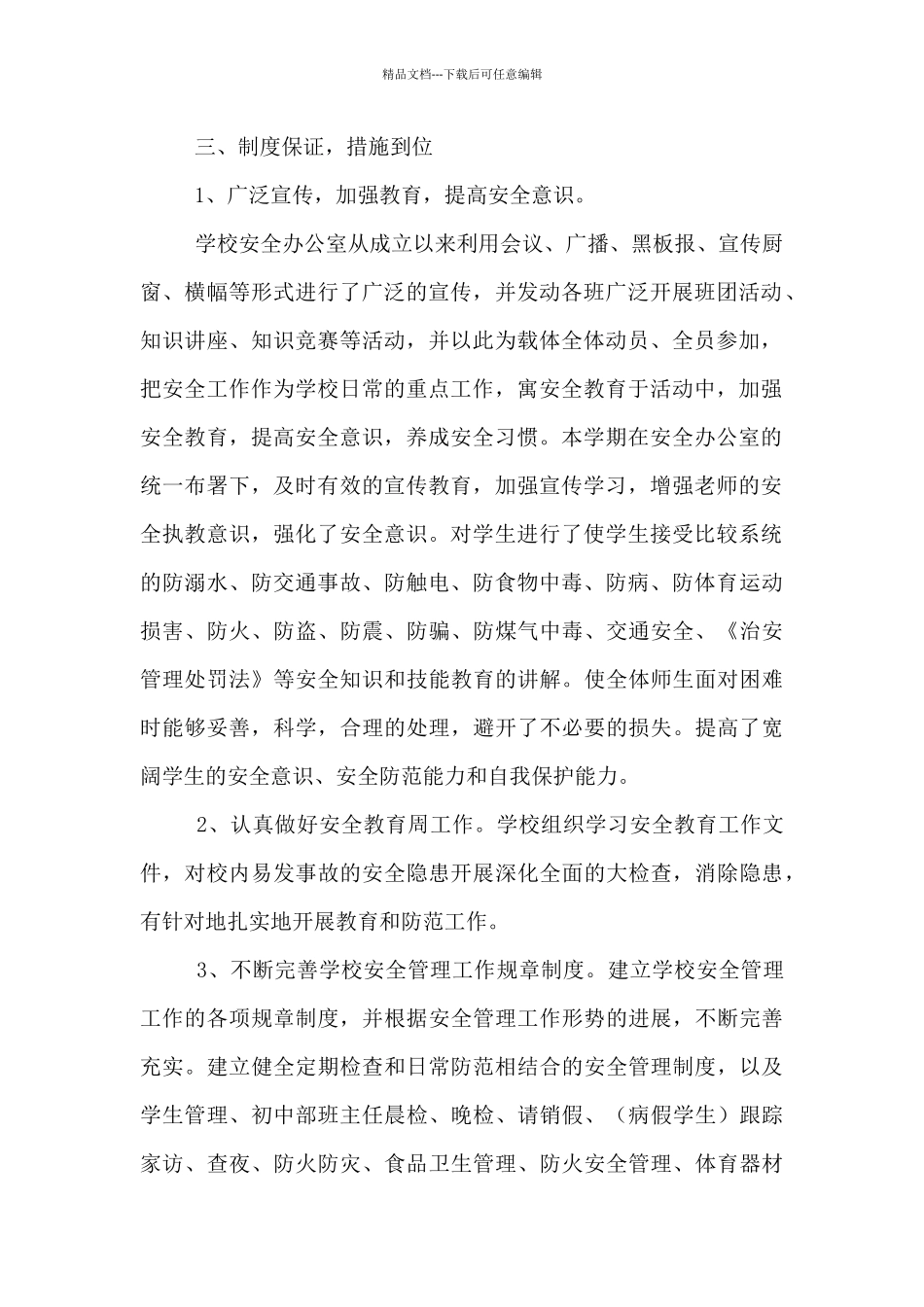 精品文档---下载后可任意编辑

三、制度保证，措施到位

1、广泛宣传，加强教育，提高安全意识。

学校安全办公室从成立以来利用会议、广播、黑板报、宣传厨窗、横幅等形式进行了广泛的宣传，并发动各班广泛开展班团活动、知识讲座、知识竞赛等活动，并以此为载体全体动员、全员参加，把安全工作作为学校日常的重点工作，寓安全教育于活动中，加强安全教育，提高安全意识，养成安全习惯。本学期在安全办公室的统一布署下，及时有效的宣传教育，加强宣传学习，增强老师的安全执教意识，强化了安全意识。对学生进行了使学生接受比较系统的防溺水、防交通事故、防触电、防食物中毒、防病、防体育运动损害、防火、防盗、防震、防骗、防煤气中毒、交通安全、《治安管理处罚法》等安全知识和技能教育的讲解。使全体师生面对困难时能够妥善，科学，合理的处理，避开了不必要的损失。提高了宽阔学生的安全意识、安全防范能力和自我保护能力。

2、认真做好安全教育周工作。学校组织学习安全教育工作文件，对校内易发事故的安全隐患开展深化全面的大检查，消除隐患，有针对地扎实地开展教育和防范工作。

3、不断完善学校安全管理工作规章制度。建立学校安全管理工作的各项规章制度，并根据安全管理工作形势的进展，不断完善充实。建立健全定期检查和日常防范相结合的安全管理制度，以及学生管理、初中部班主任晨检、晚检、请销假、（病假学生）跟踪家访、查夜、防火防灾、食品卫生管理、防火安全管理、体育器材